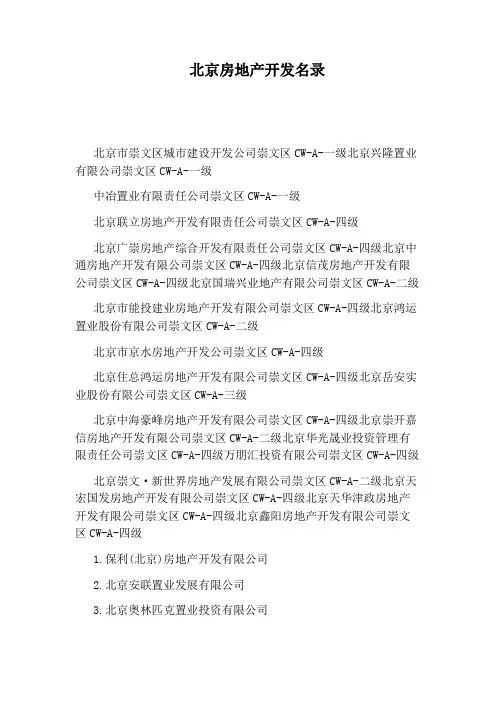 北京房地产开发名录

北京市崇文区城市建设开发公司崇文区 CW-A-一级北京兴隆置业有限公司崇文区 CW-A-一级

中冶置业有限责任公司崇文区 CW-A-一级

北京联立房地产开发有限责任公司崇文区 CW-A-四级

北京广崇房地产综合开发有限责任公司崇文区 CW-A-四级北京中通房地产开发有限公司崇文区 CW-A-四级北京信茂房地产开发有限公司崇文区 CW-A-四级北京国瑞兴业地产有限公司崇文区 CW-A-二级

北京市能投建业房地产开发有限公司崇文区 CW-A-四级北京鸿运置业股份有限公司崇文区 CW-A-二级

北京市京水房地产开发公司崇文区 CW-A-四级

北京住总鸿运房地产开发有限公司崇文区 CW-A-四级北京岳安实业股份有限公司崇文区 CW-A-三级

北京中海豪峰房地产开发有限公司崇文区 CW-A-四级北京崇开嘉信房地产开发有限公司崇文区 CW-A-二级北京华光晟业投资管理有限责任公司崇文区 CW-A-四级万朋汇投资有限公司崇文区 CW-A-四级

北京崇文·新世界房地产发展有限公司崇文区 CW-A-二级北京天宏国发房地产开发有限公司崇文区 CW-A-四级北京天华津政房地产开发有限公司崇文区 CW-A-四级北京鑫阳房地产开发有限公司崇文区 CW-A-四级

1.保利(北京)房地产开发有限公司

2.北京安联置业发展有限公司

3.北京奥林匹克置业投资有限公司